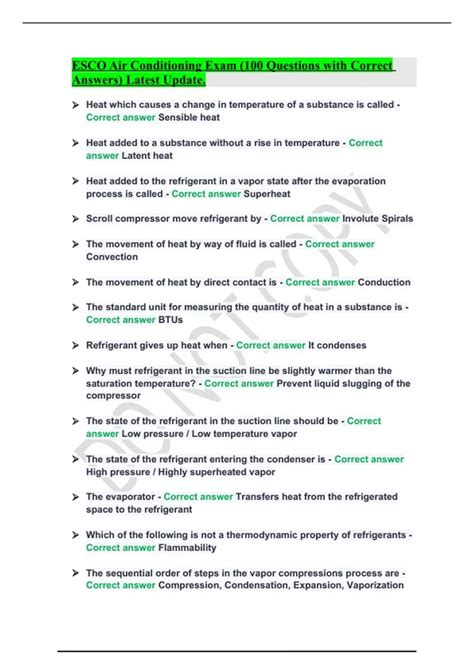 ESCO Air Conditioning Exam (100 Questions with Correct Answers) Latest Update.

➤ Heat which causes a change in temperature of a substance is called - Correct answer Sensible heat

➤ Heat added to a substance without a rise in temperature - Correct answer Latent heat

➤ Heat added to the refrigerant in a vapor state after the evaporation process is called - Correct answer Superheat

➤ Scroll compressor move refrigerant by - Correct answer Involute Spirals

➤ The movement of heat by way of fluid is called - Correct answer Convection

➤ The movement of heat by direct contact is - Correct answer Conduction

➤ The standard unit for measuring the quantity of heat in a substance is - Correct answer BTUs

➤ Refrigerant gives up heat when - Correct answer It condenses

➤ Why must refrigerant in the suction line be slightly warmer than the saturation temperature? - Correct answer Prevent liquid slugging of the compressor

➤ The state of the refrigerant in the suction line should be - Correct answer Low pressure / Low temperature vapor

➤ The state of the refrigerant entering the condenser is - Correct answer High pressure / Highly superheated vapor

➤ The evaporator - Correct answer Transfers heat from the refrigerated space to the refrigerant

➤ Which of the following is not a thermodynamic property of refrigerants - Correct answer Flammability

➤ The sequential order of steps in the vapor compressions process are - Correct answer Compression, Condensation, Expansion, Vaporization

DO NOT COPY